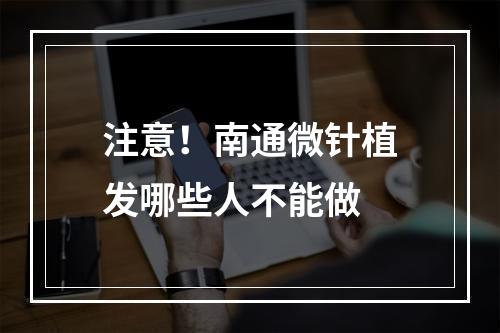 注意！南通微针植发哪些人不能做